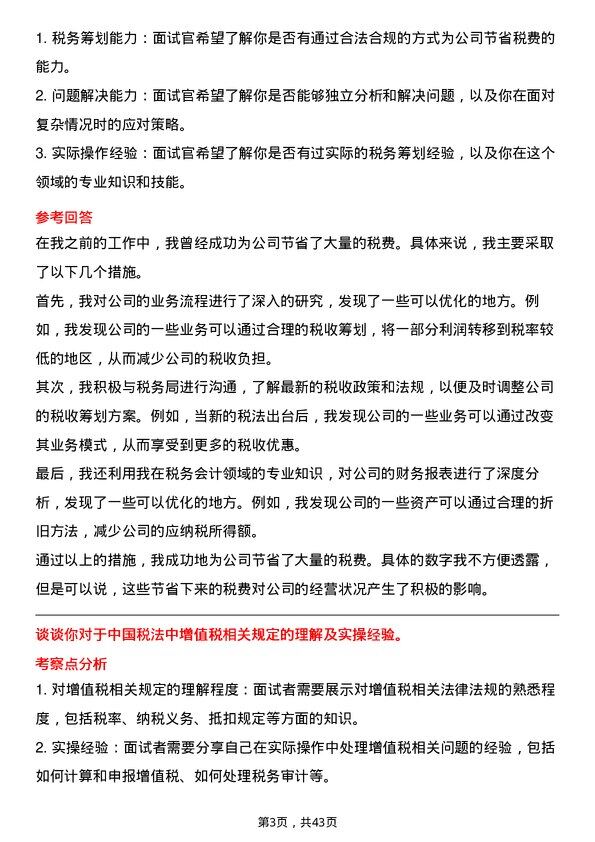 1. 税务筹划能力：面试官希望了解你是否有通过合法合规的方式为公司节省税费的能力。

2. 问题解决能力：面试官希望了解你是否能够独立分析和解决问题，以及你在面对复杂情况时的应对策略。

3. 实际操作经验：面试官希望了解你是否有过实际的税务筹划经验，以及你在这个领域的专业知识和技能。

参考回答

在我之前的工作中，我曾经成功为公司节省了大量的税费。具体来说，我主要采取了以下几个措施。

首先，我对公司的业务流程进行了深入的研究，发现了一些可以优化的地方。例如，我发现公司的一些业务可以通过合理的税收筹划，将一部分利润转移到税率较低的地区，从而减少公司的税收负担。

其次，我积极与税务局进行沟通，了解最新的税收政策和法规，以便及时调整公司的税收筹划方案。例如，当新的税法出台后，我发现公司的一些业务可以通过改变其业务模式，从而享受到更多的税收优惠。

最后，我还利用我在税务会计领域的专业知识，对公司的财务报表进行了深度分析，发现了一些可以优化的地方。例如，我发现公司的一些资产可以通过合理的折旧方法，减少公司的应纳税所得额。

通过以上的措施，我成功地为公司节省了大量的税费。具体的数字我不方便透露，但是可以说，这些节省下来的税费对公司的经营状况产生了积极的影响。

谈谈你对于中国税法中增值税相关规定的理解及实操经验。

考察点分析

1. 对增值税相关规定的理解程度：面试者需要展示对增值税相关法律法规的熟悉程度，包括税率、纳税义务、抵扣规定等方面的知识。

2. 实操经验：面试者需要分享自己在实际操作中处理增值税相关问题的经验，包括如何计算和申报增值税、如何处理税务审计等。

第3页，共43页